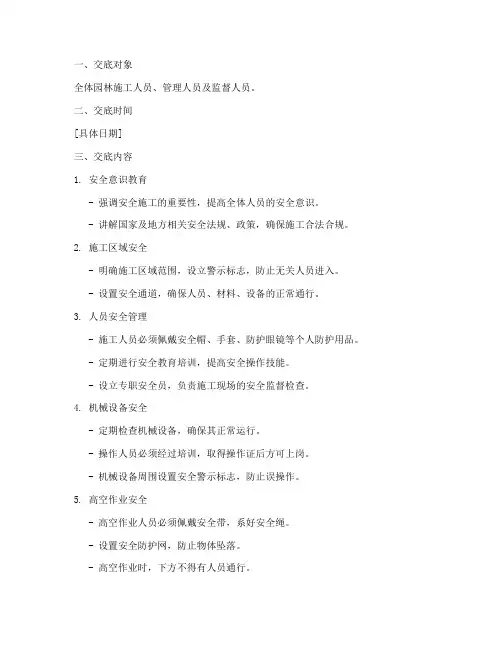 一、交底对象

全体园林施工人员、管理人员及监督人员。

二、交底时间

[具体日期]

三、交底内容

1. 安全意识教育

- 强调安全施工的重要性，提高全体人员的安全意识。

- 讲解国家及地方相关安全法规、政策，确保施工合法合规。

2. 施工区域安全

- 明确施工区域范围，设立警示标志，防止无关人员进入。

- 设置安全通道，确保人员、材料、设备的正常通行。

3. 人员安全管理

- 施工人员必须佩戴安全帽、手套、防护眼镜等个人防护用品。

- 定期进行安全教育培训，提高安全操作技能。

- 设立专职安全员，负责施工现场的安全监督检查。

4. 机械设备安全

- 定期检查机械设备，确保其正常运行。

- 操作人员必须经过培训，取得操作证后方可上岗。

- 机械设备周围设置安全警示标志，防止误操作。

5. 高空作业安全

- 高空作业人员必须佩戴安全带，系好安全绳。

- 设置安全防护网，防止物体坠落。

- 高空作业时，下方不得有人员通行。